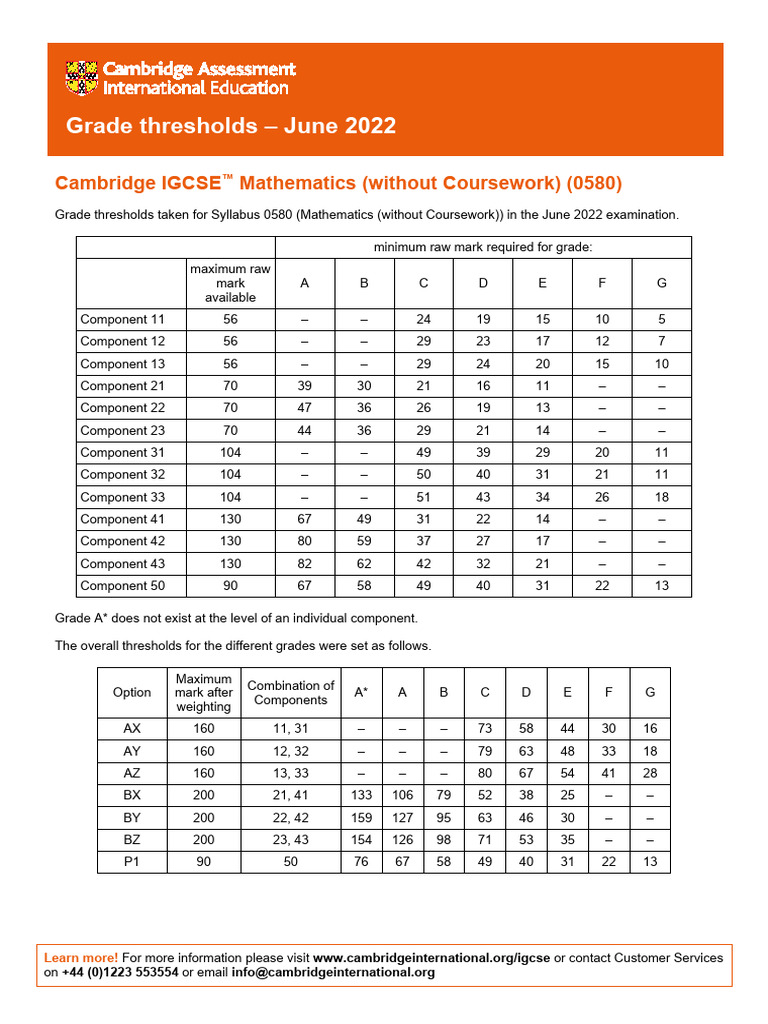 Cambridge Assessment International Education

Grade thresholds – June 2022

Cambridge IGCSE™ Mathematics (without Coursework) (0580)

Grade thresholds taken for Syllabus 0580 (Mathematics (without Coursework)) in the June 2022 examination.

| | | minimum raw mark required for grade: | | | | | | |
|---|---|---|---|---|---|---|---|---|
| | maximum raw mark available | A | B | C | D | E | F | G |
| Component 11 | 56 | – | – | 24 | 19 | 15 | 10 | 5 |
| Component 12 | 56 | – | – | 29 | 23 | 17 | 12 | 7 |
| Component 13 | 56 | – | – | 29 | 24 | 20 | 15 | 10 |
| Component 21 | 70 | 39 | 30 | 21 | 16 | 11 | – | – |
| Component 22 | 70 | 47 | 36 | 26 | 19 | 13 | – | – |
| Component 23 | 70 | 44 | 36 | 29 | 21 | 14 | – | – |
| Component 31 | 104 | – | – | 49 | 39 | 29 | 20 | 11 |
| Component 32 | 104 | – | – | 50 | 40 | 31 | 21 | 11 |
| Component 33 | 104 | – | – | 51 | 43 | 34 | 26 | 18 |
| Component 41 | 130 | 67 | 49 | 31 | 22 | 14 | – | – |
| Component 42 | 130 | 80 | 59 | 37 | 27 | 17 | – | – |
| Component 43 | 130 | 82 | 62 | 42 | 32 | 21 | – | – |
| Component 50 | 90 | 67 | 58 | 49 | 40 | 31 | 22 | 13 |

Grade A* does not exist at the level of an individual component.

The overall thresholds for the different grades were set as follows.

| Option | Maximum mark after weighting | Combination of Components | A* | A | B | C | D | E | F | G |
|---|---|---|---|---|---|---|---|---|---|---|
| AX | 160 | 11, 31 | – | – | – | 73 | 58 | 44 | 30 | 16 |
| AY | 160 | 12, 32 | – | – | – | 79 | 63 | 48 | 33 | 18 |
| AZ | 160 | 13, 33 | – | – | – | 80 | 67 | 54 | 41 | 28 |
| BX | 200 | 21, 41 | 133 | 106 | 79 | 52 | 38 | 25 | – | – |
| BY | 200 | 22, 42 | 159 | 127 | 95 | 63 | 46 | 30 | – | – |
| BZ | 200 | 23, 43 | 154 | 126 | 98 | 71 | 53 | 35 | – | – |
| P1 | 90 | 50 | 76 | 67 | 58 | 49 | 40 | 31 | 22 | 13 |

Learn more! For more information please visit www.cambridgeinternational.org/igcse or contact Customer Services on +44 (0)1223 553554 or email info@cambridgeinternational.org